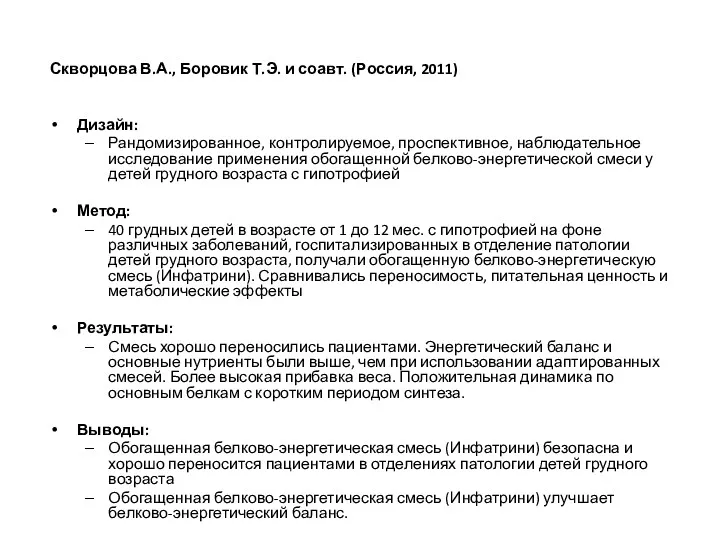 Скворцова В.А., Боровик Т.Э. и соавт. (Россия, 2011)

• Дизайн:
– Рандомизированное, контролируемое, проспективное, наблюдательное исследование применения обогащенной белково-энергетической смеси у детей грудного возраста с гипотрофией

• Метод:
– 40 грудных детей в возрасте от 1 до 12 мес. с гипотрофией на фоне различных заболеваний, госпитализированных в отделение патологии детей грудного возраста, получали обогащенную белково-энергетическую смесь (Инфатрини). Сравнивались переносимость, питательная ценность и метаболические эффекты

• Результаты:
– Смесь хорошо переносились пациентами. Энергетический баланс и основные нутриенты были выше, чем при использовании адаптированных смесей. Более высокая прибавка веса. Положительная динамика по основным белкам с коротким периодом синтеза.

• Выводы:
– Обогащенная белково-энергетическая смесь (Инфатрини) безопасна и хорошо переносится пациентами в отделениях патологии детей грудного возраста
– Обогащенная белково-энергетическая смесь (Инфатрини) улучшает белково-энергетический баланс.